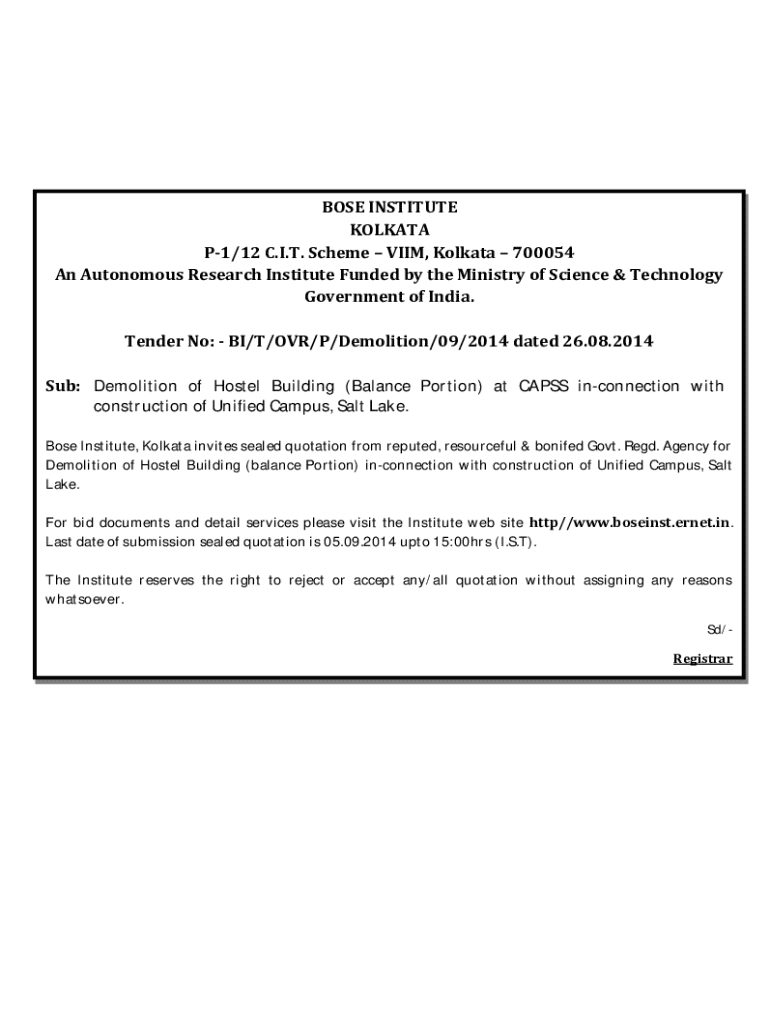 BOSE INSTITUTE
KOLKATA
P-1/12 C.I.T. Scheme – VIIM, Kolkata – 700054
An Autonomous Research Institute Funded by the Ministry of Science & Technology
Government of India.

Tender No: - BI/T/OVR/P/Demolition/09/2014 dated 26.08.2014

Sub: Demolition of Hostel Building (Balance Portion) at CAPSS in-connection with construction of Unified Campus, Salt Lake.

Bose Institute, Kolkata invites sealed quotation from reputed, resourceful & bonifed Govt. Regd. Agency for Demolition of Hostel Building (balance Portion) in-connection with construction of Unified Campus, Salt Lake.

For bid documents and detail services please visit the Institute web site http//www.boseinst.ernet.in. Last date of submission sealed quotation is 05.09.2014 upto 15:00hrs (I.S.T).

The Institute reserves the right to reject or accept any/all quotation without assigning any reasons whatsoever.

Sd/-

Registrar